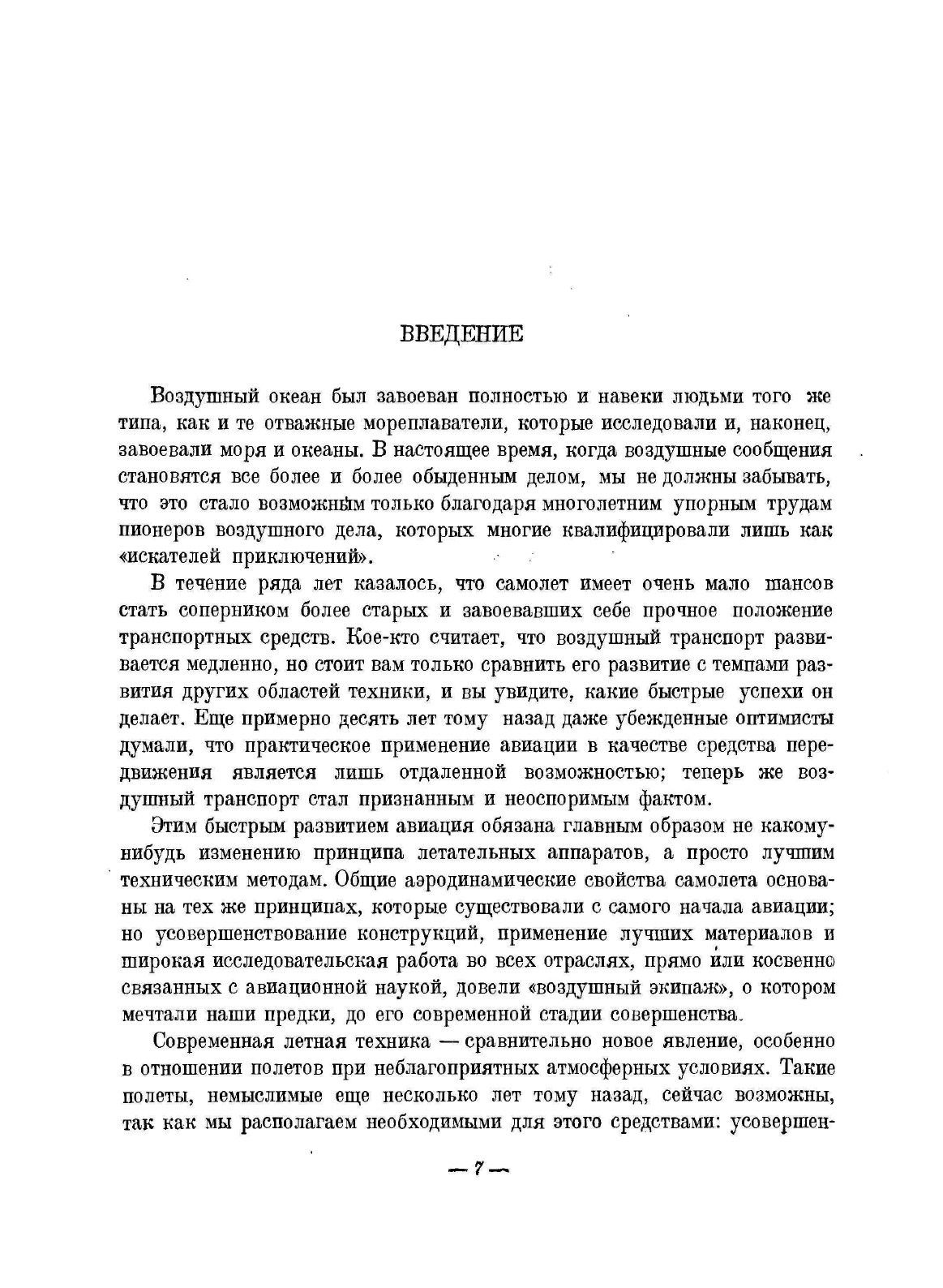 ВВЕДЕНИЕ

Воздушный океан был завоеван полностью и навеки людьми того же типа, как и те отважные мореплаватели, которые исследовали и, наконец, завоевали моря и океаны. В настоящее время, когда воздушные сообщения становятся все более и более обыденным делом, мы не должны забывать, что это стало возможным только благодаря многолетним упорным трудам пионеров воздушного дела, которых многие квалифицировали лишь как «искателей приключений».

В течение ряда лет казалось, что самолет имеет очень мало шансов стать соперником более старых и завоевавших себе прочное положение транспортных средств. Кое-кто считает, что воздушный транспорт развивается медленно, но стоит вам только сравнить его развитие с темпами развития других областей техники, и вы увидите, какие быстрые успехи он делает. Еще примерно десять лет тому назад даже убежденные оптимисты думали, что практическое применение авиации в качестве средства передвижения является лишь отдаленной возможностью; теперь же воздушный транспорт стал признанным и неоспоримым фактом.

Этим быстрым развитием авиация обязана главным образом не какому-нибудь изменению принципа летательных аппаратов, а просто лучшим техническим методам. Общие аэродинамические свойства самолета основаны на тех же принципах, которые существовали с самого начала авиации; но усовершенствование конструкций, применение лучших материалов и широкая исследовательская работа во всех отраслях, прямо или косвенно связанных с авиационной наукой, довели «воздушный экипаж», о котором мечтали наши предки, до его современной стадии совершенства.

Современная летная техника — сравнительно новое явление, особенно в отношении полетов при неблагоприятных атмосферных условиях. Такие полеты, немыслимые еще несколько лет тому назад, сейчас возможны, так как мы располагаем необходимыми для этого средствами: усовершен-

— 7 —